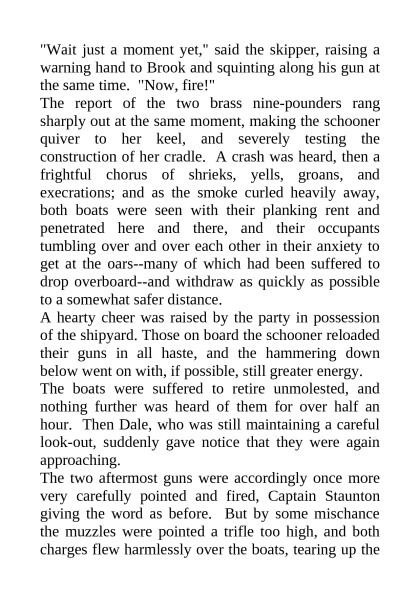 "Wait just a moment yet," said the skipper, raising a warning hand to Brook and squinting along his gun at the same time. "Now, fire!"

The report of the two brass nine-pounders rang sharply out at the same moment, making the schooner quiver to her keel, and severely testing the construction of her cradle. A crash was heard, then a frightful chorus of shrieks, yells, groans, and execrations; and as the smoke curled heavily away, both boats were seen with their planking rent and penetrated here and there, and their occupants tumbling over and over each other in their anxiety to get at the oars--many of which had been suffered to drop overboard--and withdraw as quickly as possible to a somewhat safer distance.

A hearty cheer was raised by the party in possession of the shipyard. Those on board the schooner reloaded their guns in all haste, and the hammering down below went on with, if possible, still greater energy.

The boats were suffered to retire unmolested, and nothing further was heard of them for over half an hour. Then Dale, who was still maintaining a careful look-out, suddenly gave notice that they were again approaching.

The two aftermost guns were accordingly once more very carefully pointed and fired, Captain Staunton giving the word as before. But by some mischance the muzzles were pointed a trifle too high, and both charges flew harmlessly over the boats, tearing up the